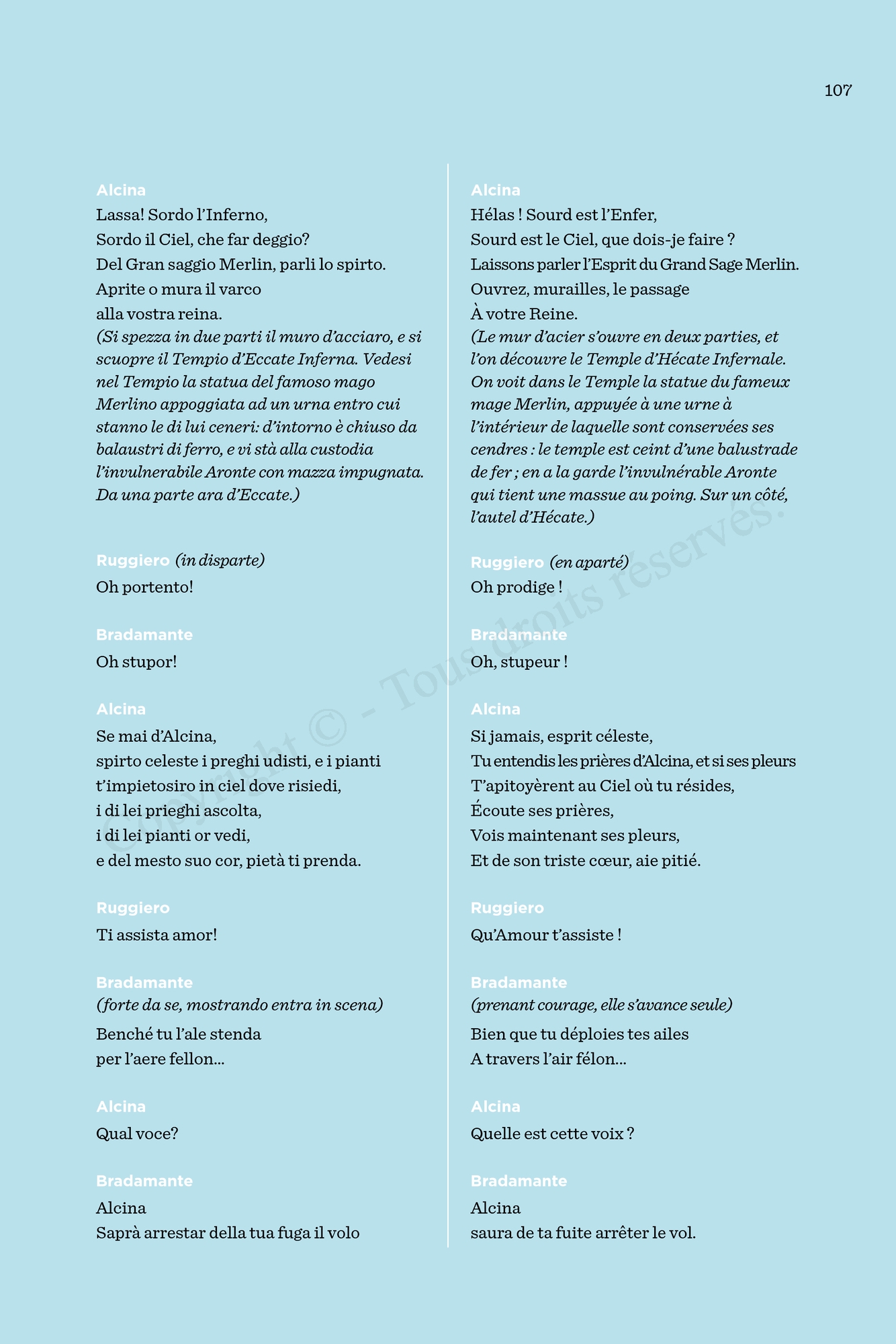 107

Alcina
Lassa! Sordo l'Inferno,
Sordo il Ciel, che far deggio?
Del Gran saggio Merlin, parli lo spirto.
Aprite o mura il varco
alla vostra reina.
(Si spezza in due parti il muro d'acciaro, e si scuopre il Tempio d'Eccate Inferna. Vedesi nel Tempio la statua del famoso mago Merlino appoggiata ad un urna entro cui stanno le di lui ceneri: d'intorno è chiuso da balaustri di ferro, e vi stà alla custodia l'invulnerabile Aronte con mazza impugnata. Da una parte ara d'Eccate.)

Ruggiero (in disparte)
Oh portento!

Bradamante
Oh stupor!

Alcina
Se mai d'Alcina,
spirto celeste i preghi udisti, e i pianti
t'impietosiro in ciel dove risiedi,
i di lei prieghi ascolta,
i di lei pianti or vedi,
e del mesto suo cor, pietà ti prenda.

Ruggiero
Ti assista amor!

Bradamante
(forte da se, mostrando entra in scena)
Benché tu l'ale stenda
per l'aere fellon...

Alcina
Qual voce?

Bradamante
Alcina
Saprà arrestar della tua fuga il volo

Alcina
Hélas ! Sourd est l'Enfer,
Sourd est le Ciel, que dois-je faire ?
Laissons parler l'Esprit du Grand Sage Merlin.
Ouvrez, murailles, le passage
À votre Reine.
(Le mur d'acier s'ouvre en deux parties, et l'on découvre le Temple d'Hécate Infernale. On voit dans le Temple la statue du fameux mage Merlin, appuyée à une urne à l'intérieur de laquelle sont conservées ses cendres : le temple est ceint d'une balustrade de fer ; en a la garde l'invulnérable Aronte qui tient une massue au poing. Sur un côté, l'autel d'Hécate.)

Ruggiero (en aparté)
Oh prodige !

Bradamante
Oh, stupeur !

Alcina
Si jamais, esprit céleste,
Tu entendis les prières d'Alcina, et si ses pleurs
T'apitoyèrent au Ciel où tu résides,
Écoute ses prières,
Vois maintenant ses pleurs,
Et de son triste cœur, aie pitié.

Ruggiero
Qu'Amour t'assiste !

Bradamante
(prenant courage, elle s'avance seule)
Bien que tu déploies tes ailes
A travers l'air félon...

Alcina
Quelle est cette voix ?

Bradamante
Alcina
saura de ta fuite arrêter le vol.

Copyright © - Tous droits réservés.